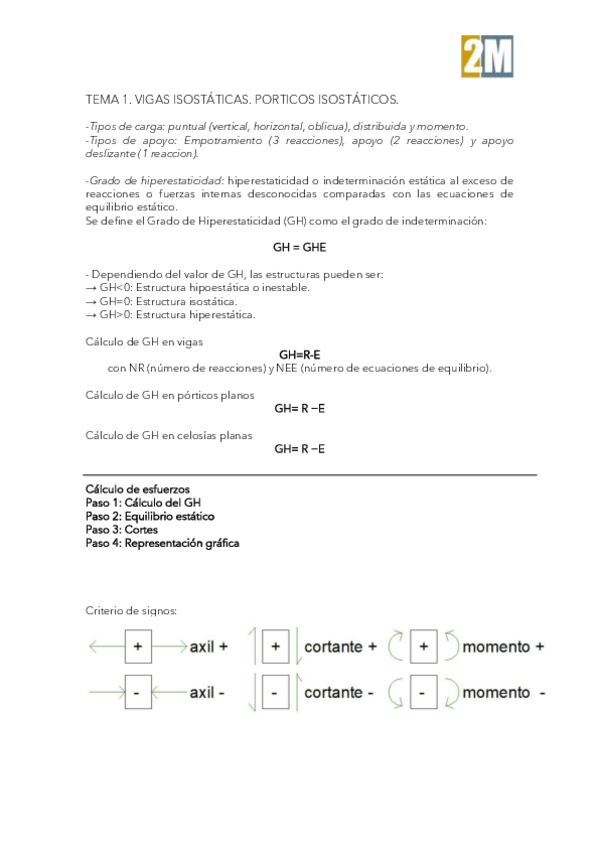 2M

TEMA 1. VIGAS ISOSTÁTICAS. PORTICOS ISOSTÁTICOS.

-Tipos de carga: puntual (vertical, horizontal, oblicua), distribuida y momento.
-Tipos de apoyo: Empotramiento (3 reacciones), apoyo (2 reacciones) y apoyo deslizante (1 reaccion).

-Grado de hiperestaticidad: hiperestaticidad o indeterminación estática al exceso de reacciones o fuerzas internas desconocidas comparadas con las ecuaciones de equilibrio estático.
Se define el Grado de Hiperestaticidad (GH) como el grado de indeterminación:

GH = GHE

- Dependiendo del valor de GH, las estructuras pueden ser:
→ GH<0: Estructura hipoestática o inestable.
→ GH=0: Estructura isostática.
→ GH>0: Estructura hiperestática.

Cálculo de GH en vigas
GH=R-E
con NR (número de reacciones) y NEE (número de ecuaciones de equilibrio).

Cálculo de GH en pórticos planos
GH= R −E

Cálculo de GH en celosías planas
GH= R −E

Cálculo de esfuerzos
Paso 1: Cálculo del GH
Paso 2: Equilibrio estático
Paso 3: Cortes
Paso 4: Representación gráfica

Criterio de signos:
+ axil + + cortante + + momento +
- axil - - cortante - - momento -